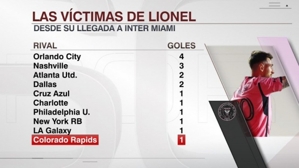 LAS VÍCTIMAS DE LIONEL
DESDE SU LLEGADA A INTER MIAMI

| RIVAL | GOLES |
|---|---|
| Orlando City | 4 |
| Nashville | 3 |
| Atlanta Utd. | 2 |
| Dallas | 2 |
| Cruz Azul | 1 |
| Charlotte | 1 |
| Philadelphia U. | 1 |
| New York RB | 1 |
| LA Galaxy | 1 |
| Colorado Rapids | 1 |